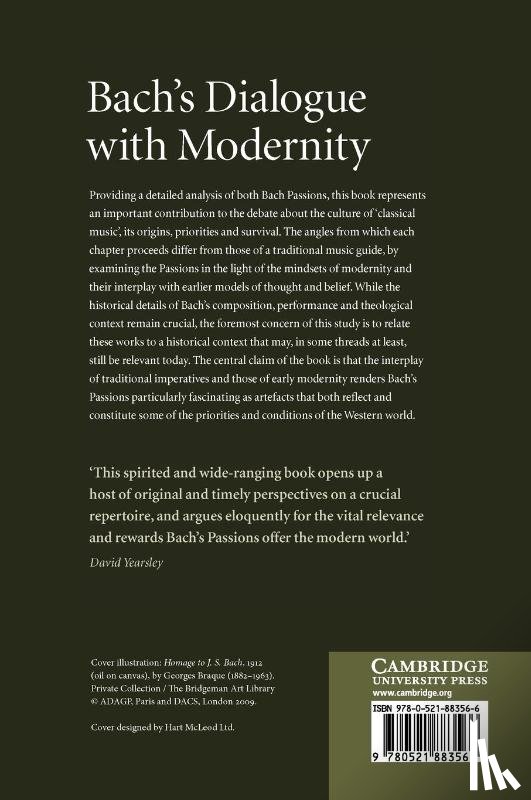 Bach's Dialogue with Modernity

Providing a detailed analysis of both Bach Passions, this book represents an important contribution to the debate about the culture of 'classical music', its origins, priorities and survival. The angles from which each chapter proceeds differ from those of a traditional music guide, by examining the Passions in the light of the mindsets of modernity and their interplay with earlier models of thought and belief. While the historical details of Bach's composition, performance and theological context remain crucial, the foremost concern of this study is to relate these works to a historical context that may, in some threads at least, still be relevant today. The central claim of the book is that the interplay of traditional imperatives and those of early modernity renders Bach's Passions particularly fascinating as artefacts that both reflect and constitute some of the priorities and conditions of the Western world.

'This spirited and wide-ranging book opens up a host of original and timely perspectives on a crucial repertoire, and argues eloquently for the vital relevance and rewards Bach's Passions offer the modern world.'

David Yearsley

Cover illustration: Homage to J. S. Bach, 1912 (oil on canvas), by Georges Braque (1882–1963). Private Collection / The Bridgeman Art Library © ADAGP, Paris and DACS, London 2009.

Cover designed by Hart McLeod Ltd.

CAMBRIDGE UNIVERSITY PRESS
www.cambridge.org

ISBN 978-0-521-88356-6

9 780521 88356